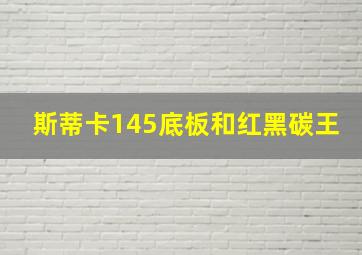 斯蒂卡145底板和红黑碳王